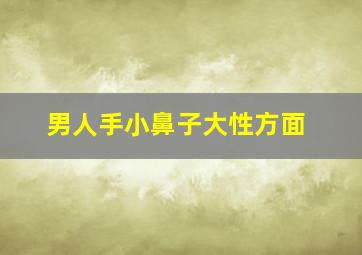 男人手小鼻子大性方面